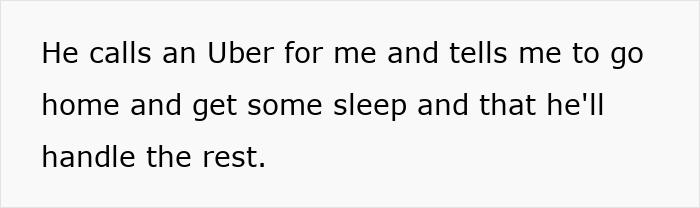 He calls an Uber for me and tells me to go home and get some sleep and that he'll handle the rest.